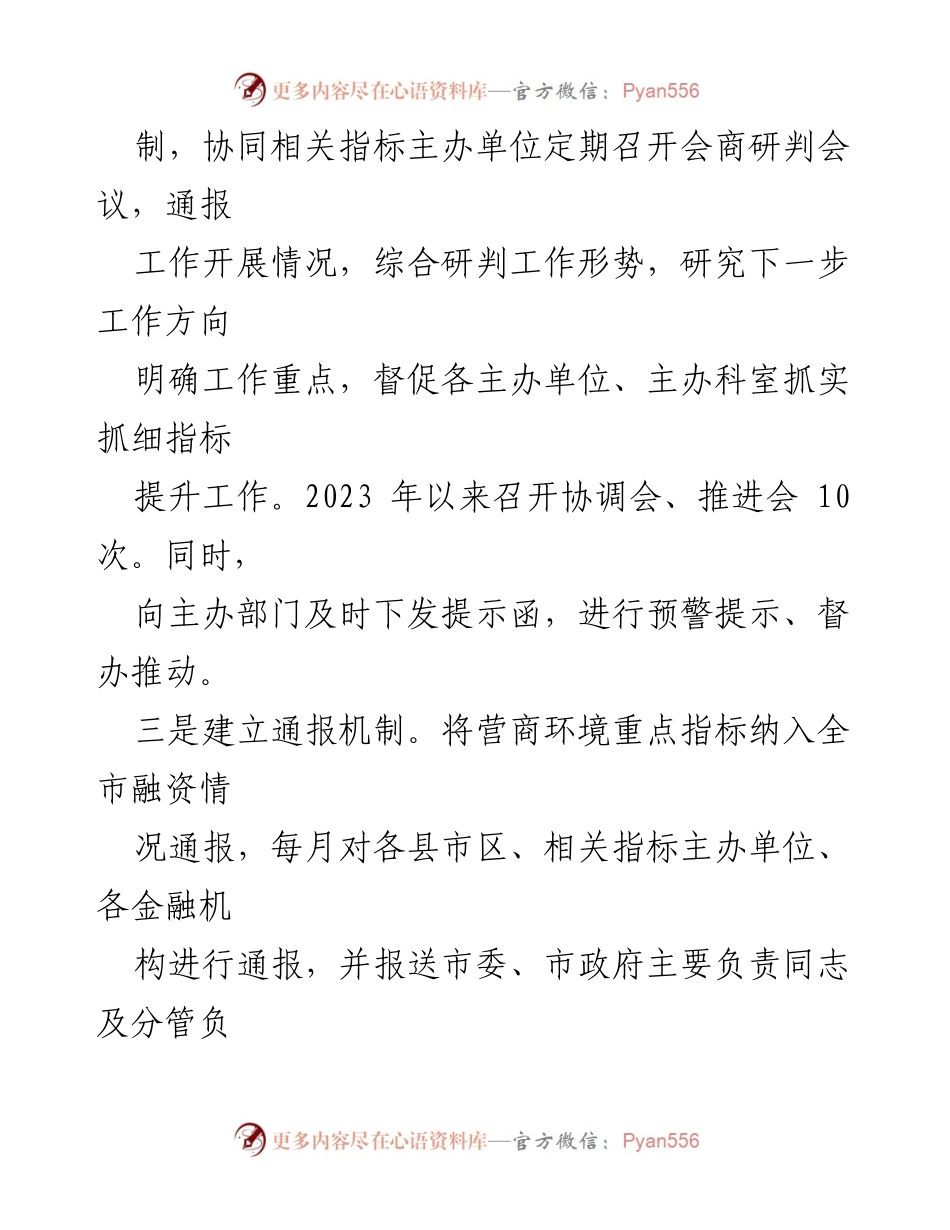 更多内容尽在心语资料库—官方微信：Pyan556

制，协同相关指标主办单位定期召开会商研判会议，通报

工作开展情况，综合研判工作形势，研究下一步工作方向

明确工作重点，督促各主办单位、主办科室抓实抓细指标

提升工作。2023 年以来召开协调会、推进会 10 次。同时，

向主办部门及时下发提示函，进行预警提示、督办推动。

三是建立通报机制。将营商环境重点指标纳入全市融资情

况通报，每月对各县市区、相关指标主办单位、各金融机

构进行通报，并报送市委、市政府主要负责同志及分管负

更多内容尽在心语资料库—官方微信：Pyan556